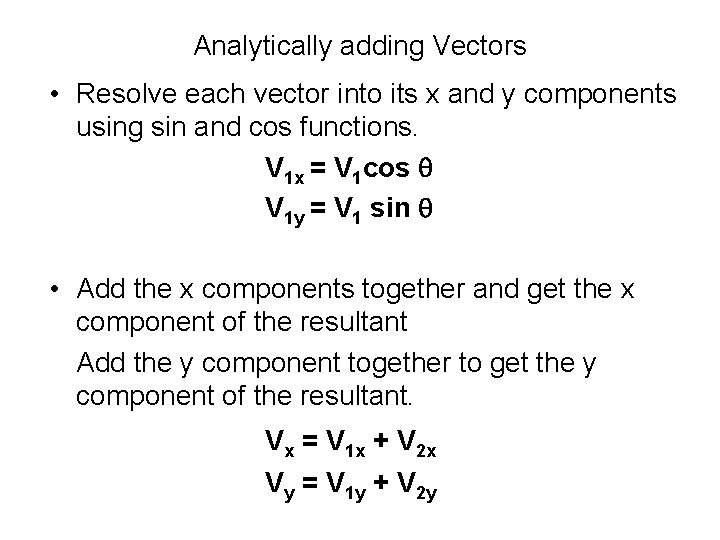 Analytically adding Vectors

• Resolve each vector into its x and y components using sin and cos functions.

$V_{1x} = V_1 \cos \theta$

$V_{1y} = V_1 \sin \theta$

• Add the x components together and get the x component of the resultant

Add the y component together to get the y component of the resultant.

$V_x = V_{1x} + V_{2x}$

$V_y = V_{1y} + V_{2y}$